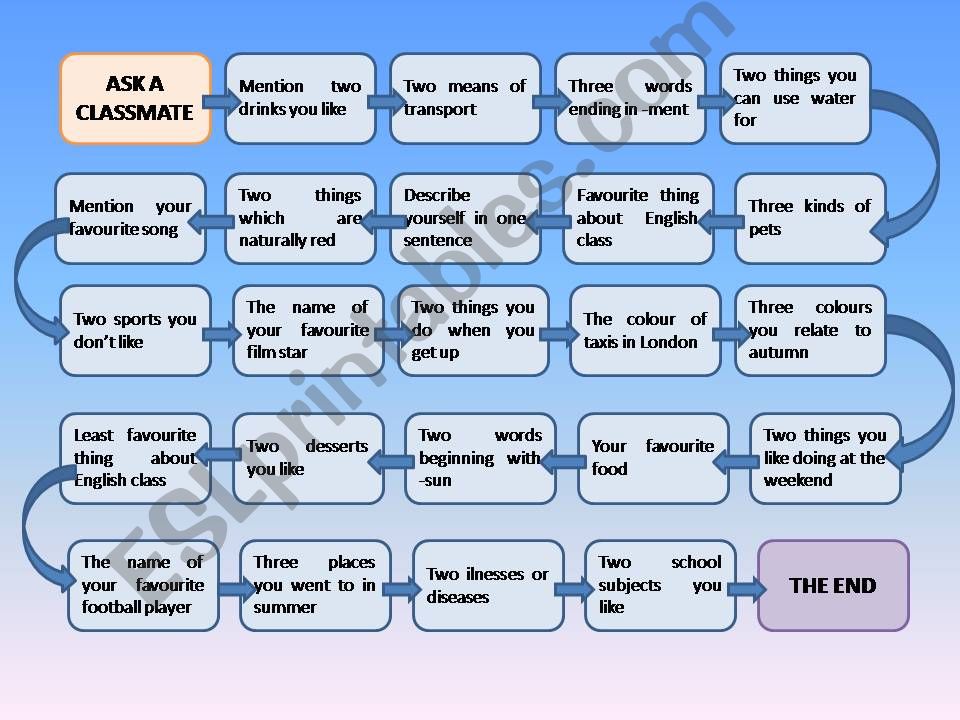 ASK A CLASSMATE

Mention two drinks you like

Two means of transport

Three words ending in -ment

Two things you can use water for

Three kinds of pets

Favourite thing about English class

Describe yourself in one sentence

Two things which are naturally red

Mention your favourite song

Two sports you don't like

The name of your favourite film star

Two things you do when you get up

The colour of taxis in London

Three colours you relate to autumn

Two things you like doing at the weekend

Your favourite food

Two words beginning with -sun

Two desserts you like

Least favourite thing about English class

The name of your favourite football player

Three places you went to in summer

Two ilnesses or diseases

Two school subjects you like

THE END

ESLprintables.com